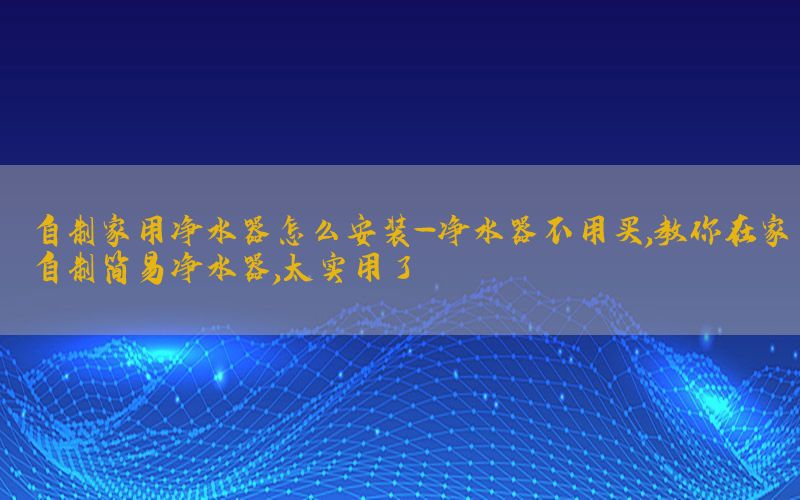 自制家用净水器怎么安装-净水器不用买,教你在家自制简易净水器,太实用了